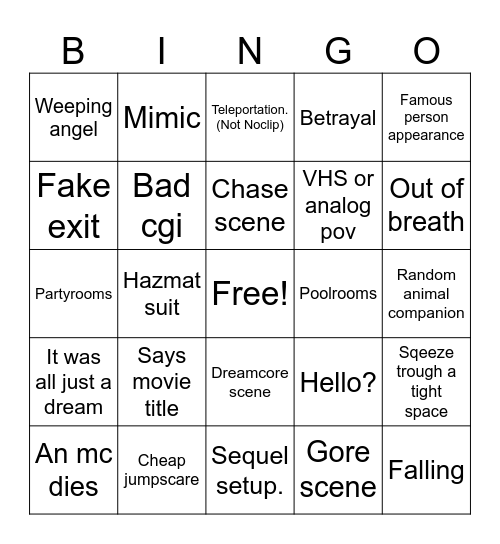 | B | I | N | G | O |
|---|---|---|---|---|
| Weeping angel | Mimic | Teleportation. (Not Noclip) | Betrayal | Famous person appearance |
| Fake exit | Bad cgi | Chase scene | VHS or analog pov | Out of breath |
| Partyrooms | Hazmat suit | Free! | Poolrooms | Random animal companion |
| It was all just a dream | Says movie title | Dreamcore scene | Hello? | Sqeeze trough a tight space |
| An mc dies | Cheap jumpscare | Sequel setup. | Gore scene | Falling |